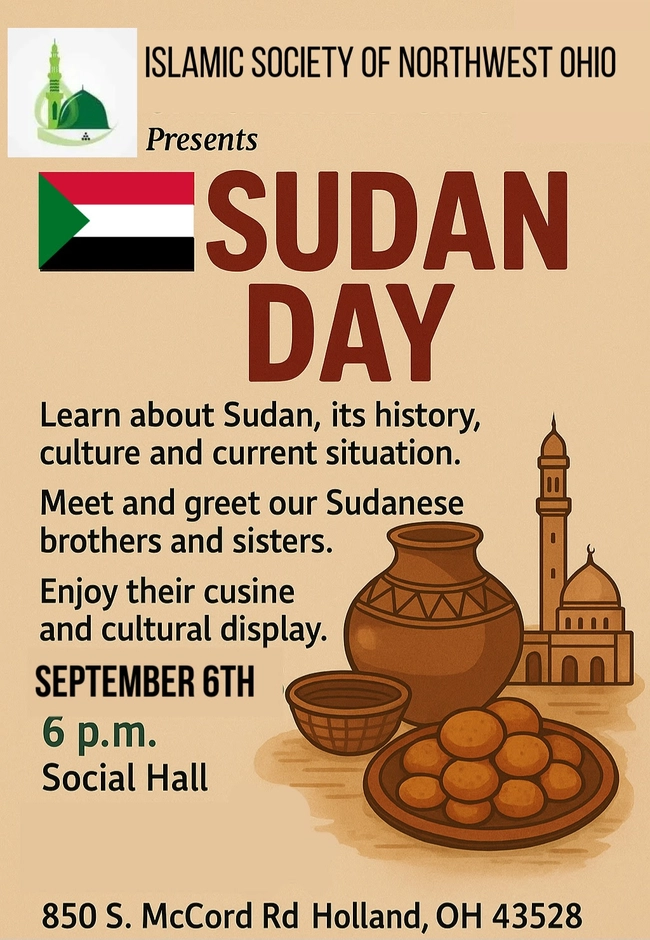 ISLAMIC SOCIETY OF NORTHWEST OHIO

Presents

SUDAN DAY

Learn about Sudan, its history, culture and current situation.

Meet and greet our Sudanese brothers and sisters.

Enjoy their cusine and cultural display.

SEPTEMBER 6TH

6 p.m.

Social Hall

850 S. McCord Rd Holland, OH 43528